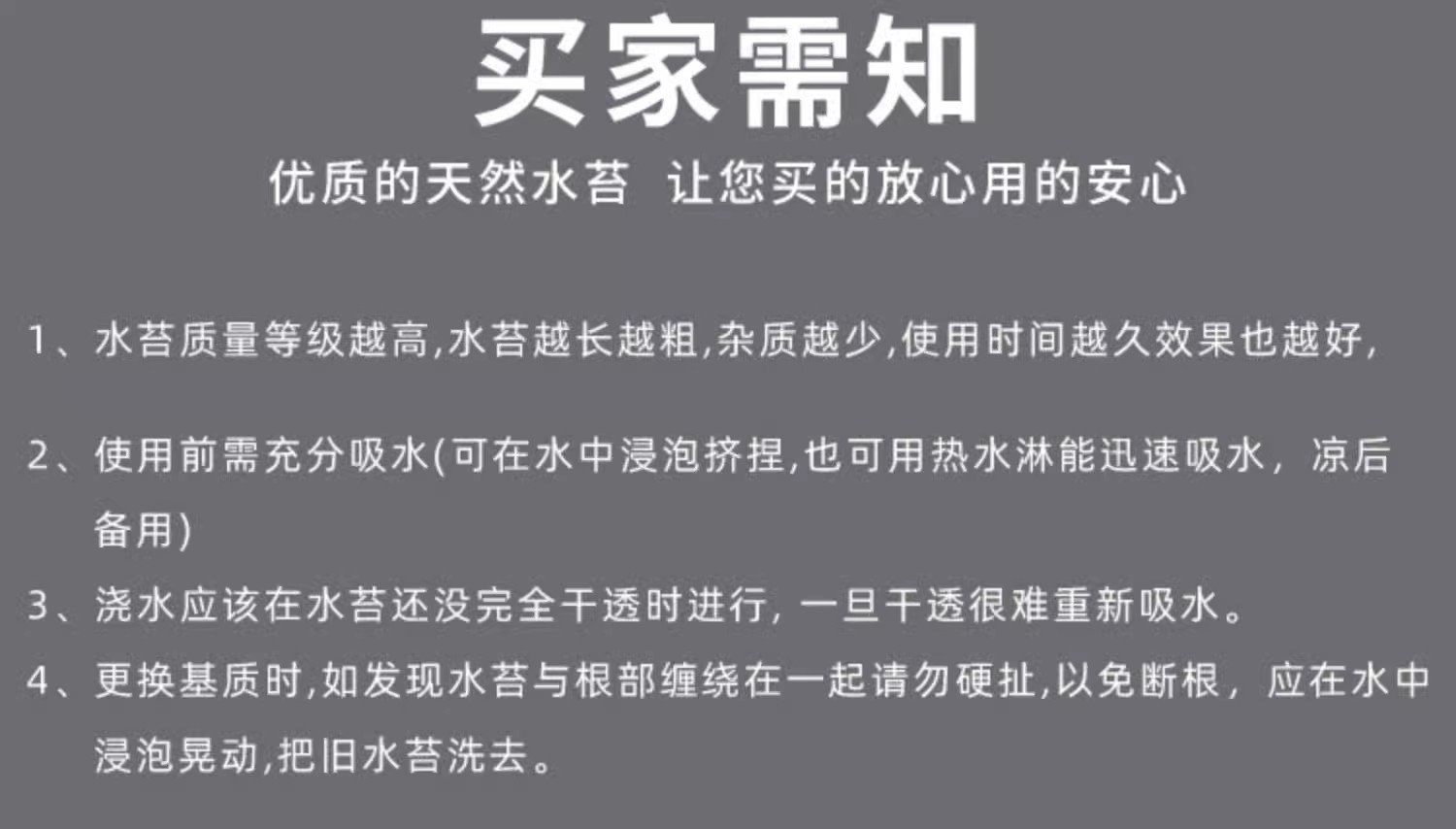 买家需知

优质的天然水苔 让您买的放心用的安心

1、水苔质量等级越高,水苔越长越粗,杂质越少,使用时间越久效果也越好,

2、使用前需充分吸水(可在水中浸泡挤捏,也可用热水淋能迅速吸水，凉后备用)

3、浇水应该在水苔还没完全干透时进行,一旦干透很难重新吸水。

4、更换基质时,如发现水苔与根部缠绕在一起请勿硬扯,以免断根，应在水中浸泡晃动,把旧水苔洗去。